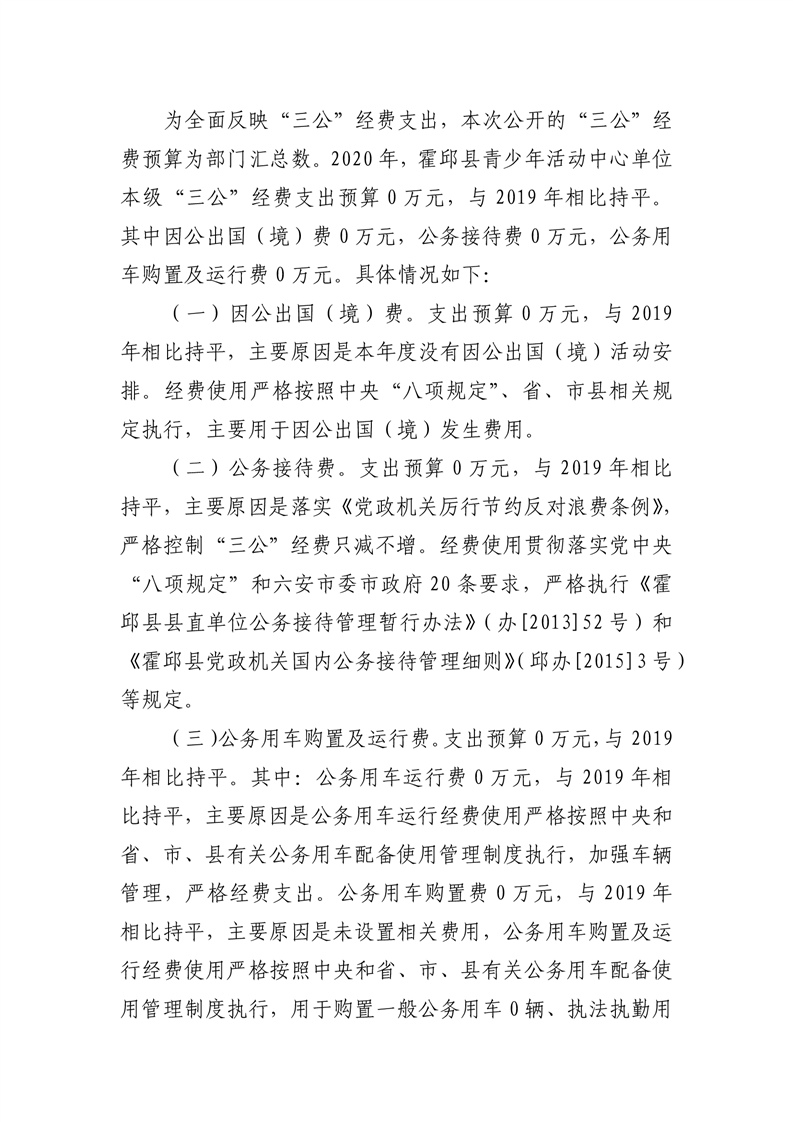 为全面反映“三公”经费支出，本次公开的“三公”经费预算为部门汇总数。2020年，霍邱县青少年活动中心单位本级“三公”经费支出预算0万元，与2019年相比持平。其中因公出国（境）费0万元，公务接待费0万元，公务用车购置及运行费0万元。具体情况如下：

（一）因公出国（境）费。支出预算0万元，与2019年相比持平，主要原因是本年度没有因公出国（境）活动安排。经费使用严格按照中央“八项规定”、省、市县相关规定执行，主要用于因公出国（境）发生费用。

（二）公务接待费。支出预算0万元，与2019年相比持平，主要原因是落实《党政机关厉行节约反对浪费条例》，严格控制“三公”经费只减不增。经费使用贯彻落实党中央“八项规定”和六安市委市政府20条要求，严格执行《霍邱县县直单位公务接待管理暂行办法》（办[2013]52号）和《霍邱县党政机关国内公务接待管理细则》（邱办[2015]3号）等规定。

（三）公务用车购置及运行费。支出预算0万元，与2019年相比持平。其中：公务用车运行费0万元，与2019年相比持平，主要原因是公务用车运行经费使用严格按照中央和省、市、县有关公务用车配备使用管理制度执行，加强车辆管理，严格经费支出。公务用车购置费0万元，与2019年相比持平，主要原因是未设置相关费用，公务用车购置及运行经费使用严格按照中央和省、市、县有关公务用车配备使用管理制度执行，用于购置一般公务用车0辆、执法执勤用